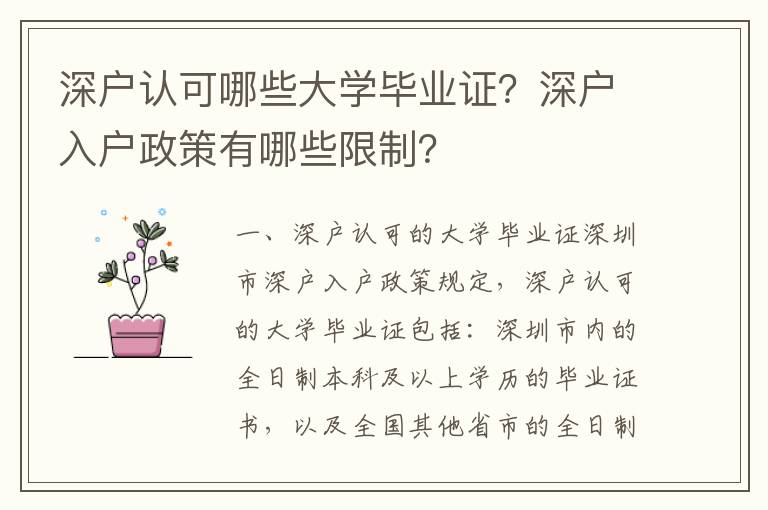 深户认可哪些大学毕业证？深户入户政策有哪些限制？

一、深户认可的大学毕业证深圳市深户入户政策规定，深户认可的大学毕业证包括：深圳市内的全日制本科及以上学历的毕业证书，以及全国其他省市的全日制